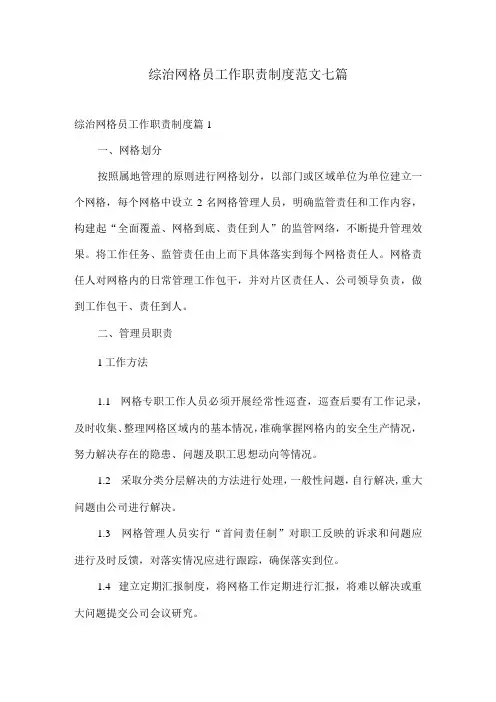 综治网格员工作职责制度范文七篇

综治网格员工作职责制度篇 1

一、网格划分

按照属地管理的原则进行网格划分，以部门或区域单位为单位建立一个网格，每个网格中设立 2 名网格管理人员，明确监管责任和工作内容，构建起“全面覆盖、网格到底、责任到人”的监管网络，不断提升管理效果。将工作任务、监管责任由上而下具体落实到每个网格责任人。网格责任人对网格内的日常管理工作包干，并对片区责任人、公司领导负责，做到工作包干、责任到人。

二、管理员职责

1 工作方法

1.1 网格专职工作人员必须开展经常性巡查，巡查后要有工作记录，及时收集、整理网格区域内的基本情况，准确掌握网格内的安全生产情况，努力解决存在的隐患、问题及职工思想动向等情况。

1.2 采取分类分层解决的方法进行处理，一般性问题，自行解决，重大问题由公司进行解决。

1.3 网格管理人员实行“首问责任制”对职工反映的诉求和问题应进行及时反馈，对落实情况应进行跟踪，确保落实到位。

1.4 建立定期汇报制度，将网格工作定期进行汇报，将难以解决或重大问题提交公司会议研究。